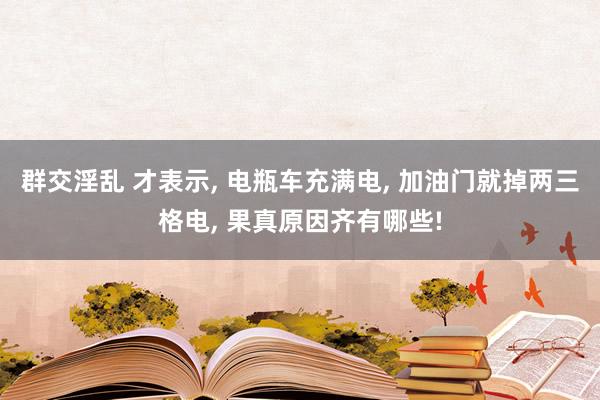 群交淫乱 才表示, 电瓶车充满电, 加油门就掉两三格电, 果真原因齐有哪些!